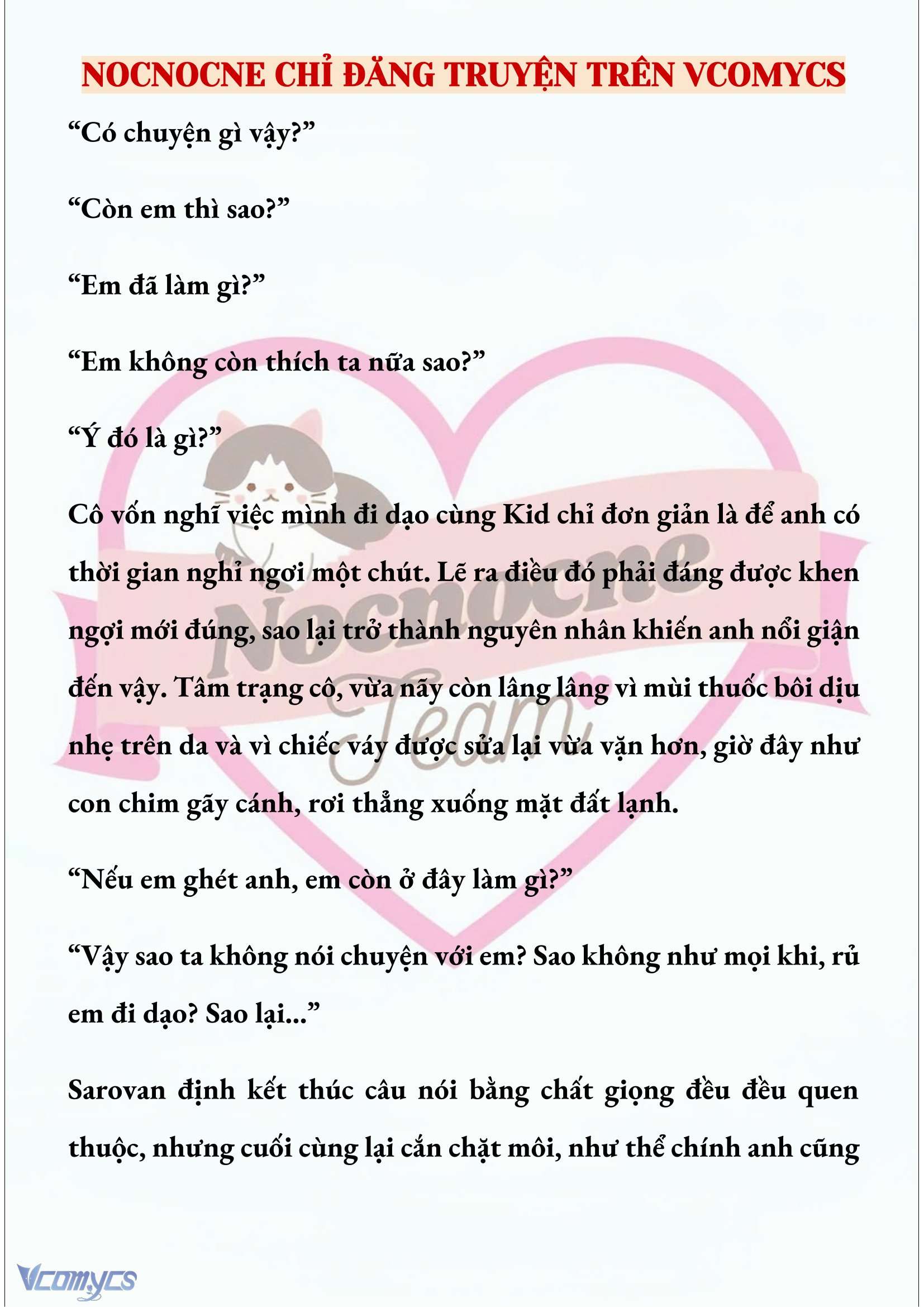 NOCNOCNE CHỈ ĐĂNG TRUYỆN TRÊN VCOMYCS

“Có chuyện gì vậy?”

“Còn em thì sao?”

“Em đã làm gì?”

“Em không còn thích ta nữa sao?”

“Ý đó là gì?”

Cô vốn nghĩ việc mình đi dạo cùng Kid chỉ đơn giản là để anh có thời gian nghỉ ngơi một chút. Lẽ ra điều đó phải đáng được khen ngợi mới đúng, sao lại trở thành nguyên nhân khiến anh nổi giận đến vậy. Tâm trạng cô, vừa nãy còn lâng lâng vì mùi thuốc bôi dịu nhẹ trên da và vì chiếc váy được sửa lại vừa vặn hơn, giờ đây như con chim gãy cánh, rơi thẳng xuống mặt đất lạnh.

“Nếu em ghét anh, em còn ở đây làm gì?”

“Vậy sao ta không nói chuyện với em? Sao không như mọi khi, rủ em đi dạo? Sao lại...”

Sarovan định kết thúc câu nói bằng chất giọng đều đều quen thuộc, nhưng cuối cùng lại cắn chặt môi, như thể chính anh cũng

Nocnocne Team

Vcomycs